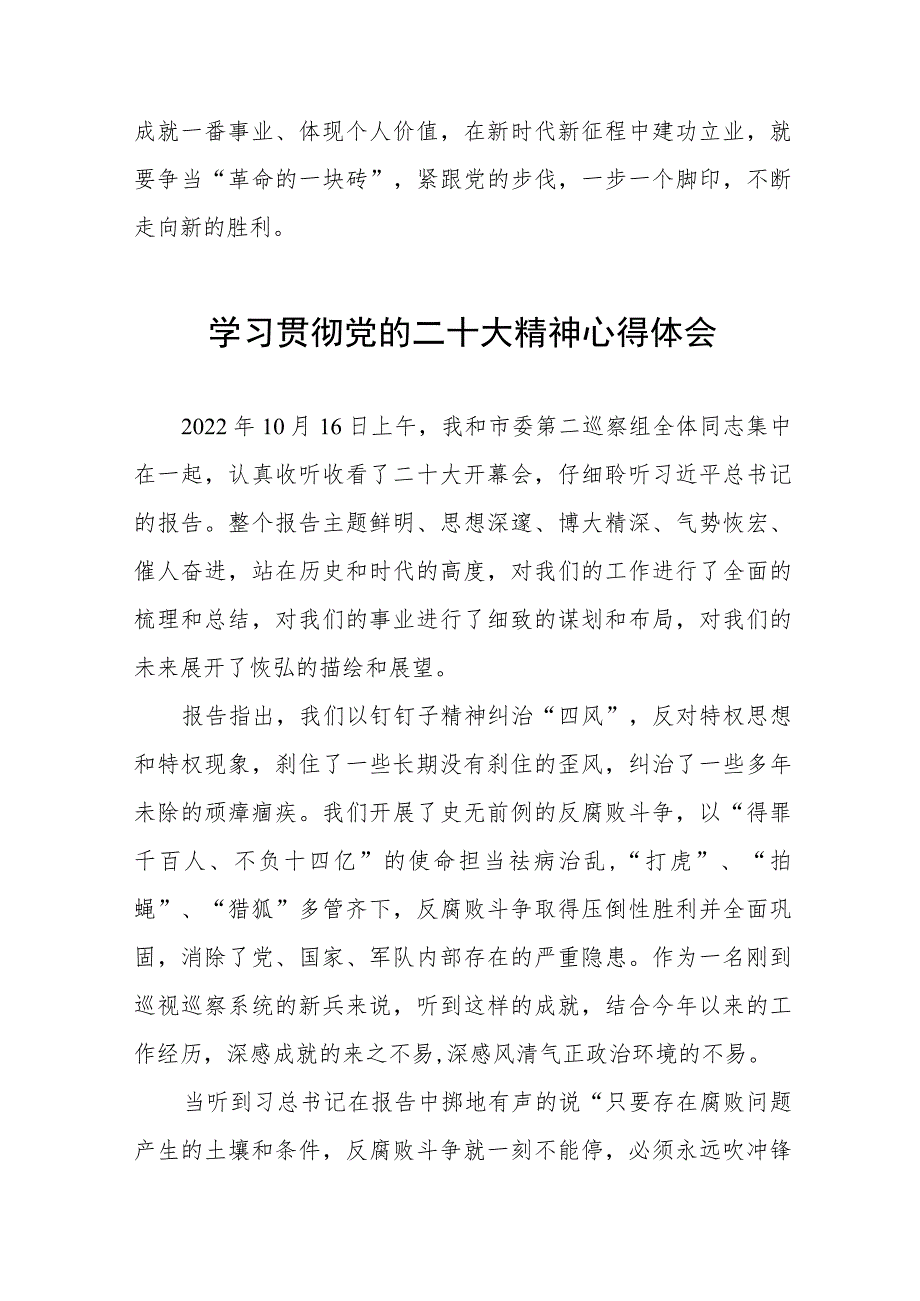 成就一番事业、体现个人价值，在新时代新征程中建功立业，就要争当“革命的一块砖”，紧跟党的步伐，一步一个脚印，不断走向新的胜利。

学习贯彻党的二十大精神心得体会

2022年10月16日上午，我和市委第二巡察组全体同志集中在一起，认真收听收看了二十大开幕会，仔细聆听习近平总书记的报告。整个报告主题鲜明、思想深邃、博大精深、气势恢宏、催人奋进，站在历史和时代的高度，对我们的工作进行了全面的梳理和总结，对我们的事业进行了细致的谋划和布局，对我们的未来展开了恢弘的描绘和展望。

报告指出，我们以钉钉子精神纠治“四风”，反对特权思想和特权现象，刹住了一些长期没有刹住的歪风，纠治了一些多年未除的顽瘴痼疾。我们开展了史无前例的反腐败斗争，以“得罪千百人、不负十四亿”的使命担当祛病治乱，“打虎”、“拍蝇”、“猎狐”多管齐下，反腐败斗争取得压倒性胜利并全面巩固，消除了党、国家、军队内部存在的严重隐患。作为一名刚到巡视巡察系统的新兵来说，听到这样的成就，结合今年以来的工作经历，深感成就的来之不易,深感风清气正政治环境的不易。

当听到习总书记在报告中掷地有声的说“只要存在腐败问题产生的土壤和条件，反腐败斗争就一刻不能停，必须永远吹冲锋